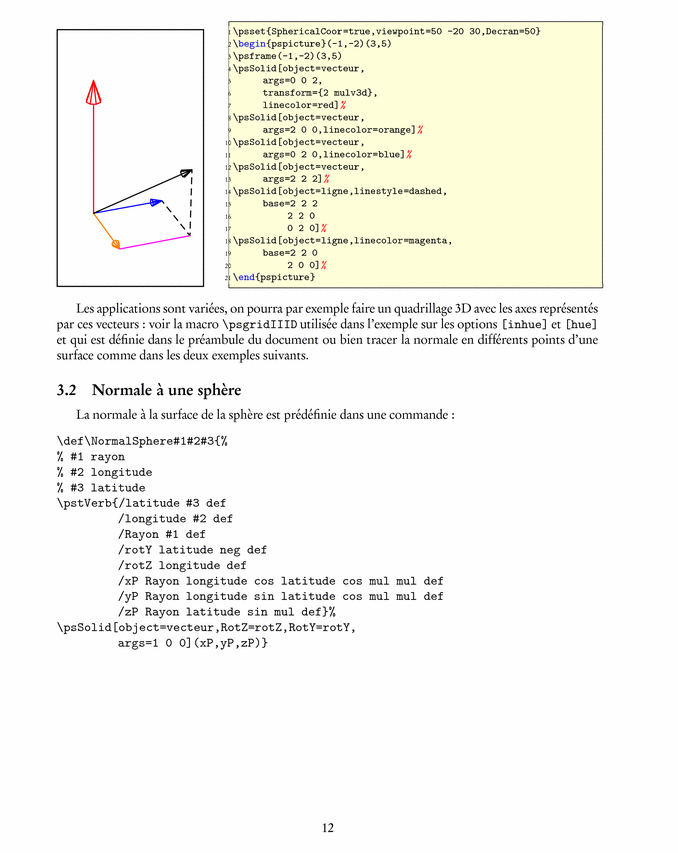 1 \psset{SphericalCoor=true,viewpoint=50 -20 30,Decran=50}
2 \begin{pspicture}(-1,-2)(3,5)
3 \psframe(-1,-2)(3,5)
4 \psSolid[object=vecteur,
5 args=0 0 2,
6 transform={2 mulv3d},
7 linecolor=red]%
8 \psSolid[object=vecteur,
9 args=2 0 0,linecolor=orange]%
10 \psSolid[object=vecteur,
11 args=0 2 0,linecolor=blue]%
12 \psSolid[object=vecteur,
13 args=2 2 2]%
14 \psSolid[object=ligne,linestyle=dashed,
15 base=2 2 2
16 2 2 0
17 0 2 0]%
18 \psSolid[object=ligne,linecolor=magenta,
19 base=2 2 0
20 2 0 0]%
21 \end{pspicture}

Les applications sont variées, on pourra par exemple faire un quadrillage 3D avec les axes représentés par ces vecteurs : voir la macro \psgridIIID utilisée dans l'exemple sur les options [inhue] et [hue] et qui est définie dans le préambule du document ou bien tracer la normale en différents points d'une surface comme dans les deux exemples suivants.

3.2 Normale à une sphère

La normale à la surface de la sphère est prédéfinie dans une commande :

\def\NormalSphere#1#2#3{%
% #1 rayon
% #2 longitude
% #3 latitude
\pstVerb{/latitude #3 def
/longitude #2 def
/Rayon #1 def
/rotY latitude neg def
/rotZ longitude def
/xP Rayon longitude cos latitude cos mul mul def
/yP Rayon longitude sin latitude cos mul mul def
/zP Rayon latitude sin mul def}%
\psSolid[object=vecteur,RotZ=rotZ,RotY=rotY,
args=1 0 0](xP,yP,zP)}

12